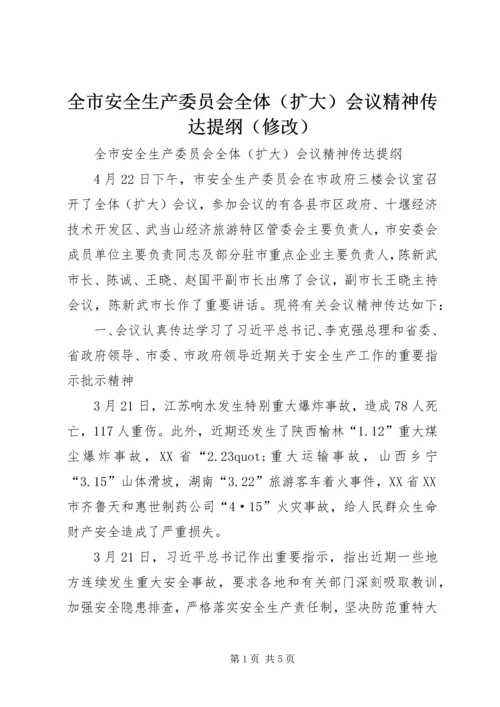 全市安全生产委员会全体（扩大）会议精神传达提纲（修改）

全市安全生产委员会全体（扩大）会议精神传达提纲

4月22日下午，市安全生产委员会在市政府三楼会议室召开了全体（扩大）会议，参加会议的有各县市区政府、十堰经济技术开发区、武当山经济旅游特区管委会主要负责人，市安委会成员单位主要负责同志及部分驻市重点企业主要负责人，陈新武市长、陈诚、王晓、赵国平副市长出席了会议，副市长王晓主持会议，陈新武市长作了重要讲话。现将有关会议精神传达如下：

一、会议认真传达学习了习近平总书记、李克强总理和省委、省政府领导、市委、市政府领导近期关于安全生产工作的重要指示批示精神

3月21日，江苏响水发生特别重大爆炸事故，造成78人死亡，117人重伤。此外，近期还发生了陕西榆林“1.12”重大煤尘爆炸事故，XX省“2.23quot;重大运输事故，山西乡宁“3.15”山体滑坡，湖南“3.22”旅游客车着火事件，XX省XX市齐鲁天和惠世制药公司“4·15”火灾事故，给人民群众生命财产安全造成了严重损失。

3月21日，习近平总书记作出重要指示，指出近期一些地方连续发生重大安全事故，要求各地和有关部门深刻吸取教训，加强安全隐患排查，严格落实安全生产责任制，坚决防范重特大

第1页 共5页